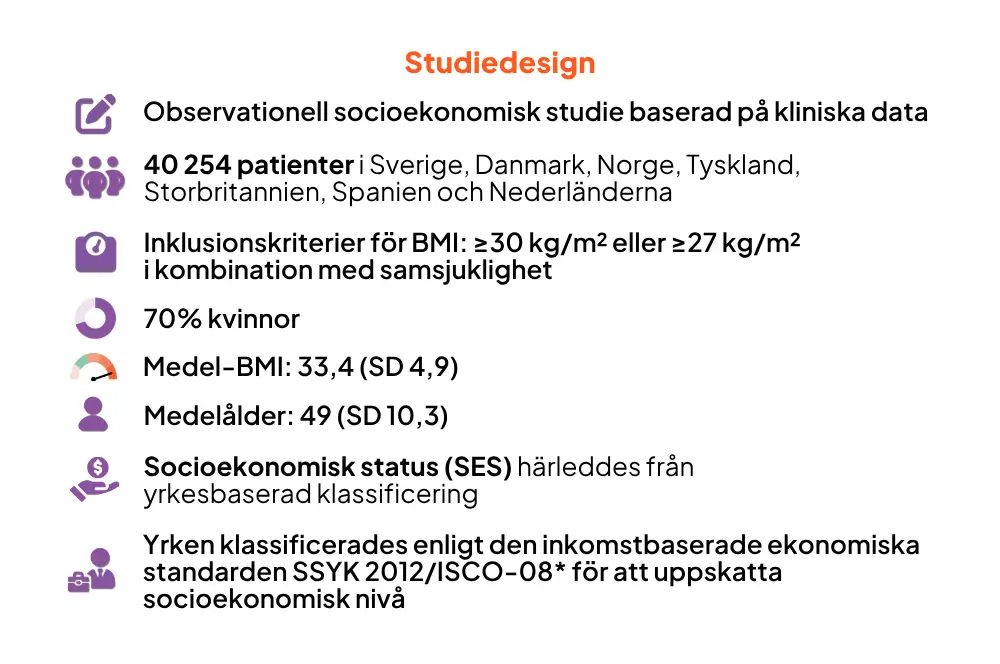 Studiedesign

Observationell socioekonomisk studie baserad på kliniska data

40 254 patienter i Sverige, Danmark, Norge, Tyskland, Storbritannien, Spanien och Nederländerna

Inklusionskriterier för BMI: ≥30 kg/m² eller ≥27 kg/m² i kombination med samsjuklighet

70% kvinnor

Medel-BMI: 33,4 (SD 4,9)

Medelålder: 49 (SD 10,3)

Socioekonomisk status (SES) härleddes från yrkesbaserad klassificering

Yrken klassificerades enligt den inkomstbaserade ekonomiska standarden SSYK 2012/ISCO-08* för att uppskatta socioekonomisk nivå